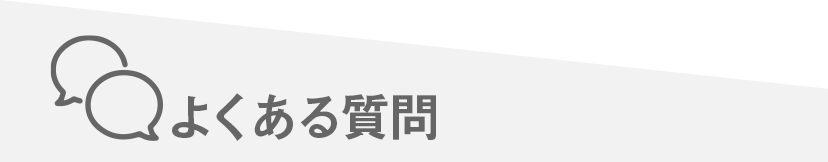 よくある質問